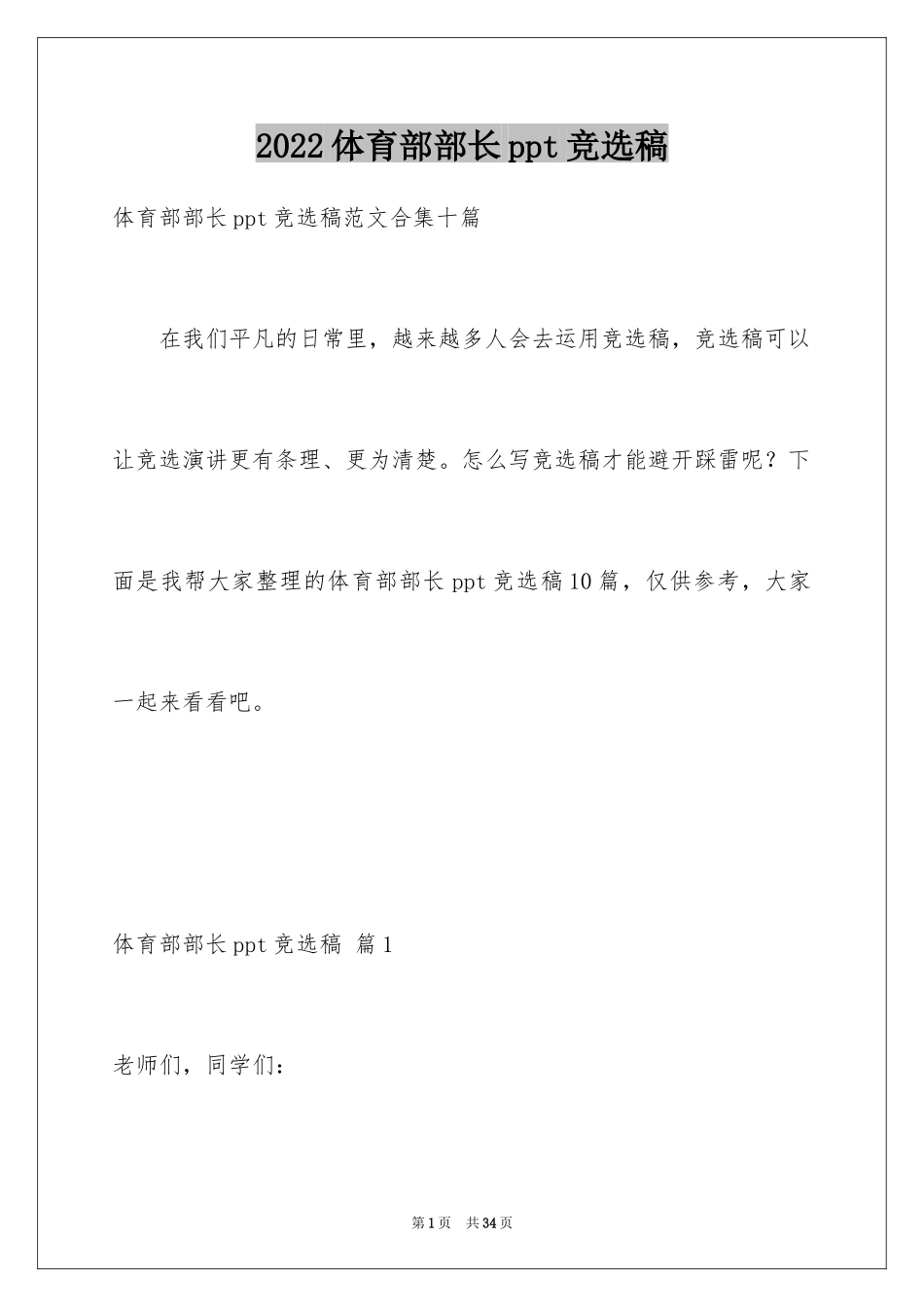 2022体育部部长ppt竞选稿

体育部部长ppt竞选稿范文合集十篇

在我们平凡的日常里，越来越多人会去运用竞选稿，竞选稿可以让竞选演讲更有条理、更为清楚。怎么写竞选稿才能避开踩雷呢？下面是我帮大家整理的体育部部长ppt竞选稿10篇，仅供参考，大家一起来看看吧。

体育部部长ppt竞选稿 篇1

老师们，同学们：

第1页 共34页